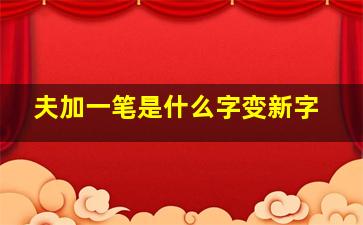 夫加一笔是什么字变新字